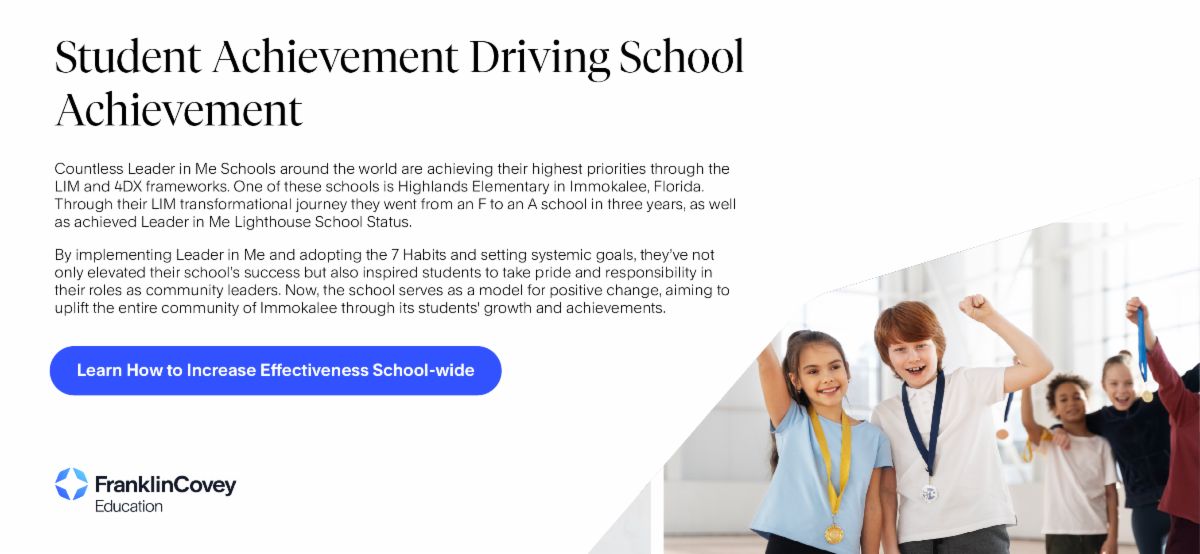 Student Achievement Driving School Achievement

Countless Leader in Me Schools around the world are achieving their highest priorities through the LIM and 4DX frameworks. One of these schools is Highlands Elementary in Immokalee, Florida. Through their LIM transformational journey they went from an F to an A school in three years, as well as achieved Leader in Me Lighthouse School Status.

By implementing Leader in Me and adopting the 7 Habits and setting systemic goals, they've not only elevated their school's success but also inspired students to take pride and responsibility in their roles as community leaders. Now, the school serves as a model for positive change, aiming to uplift the entire community of Immokalee through its students' growth and achievements.

Learn How to Increase Effectiveness School-wide

FranklinCovey
Education